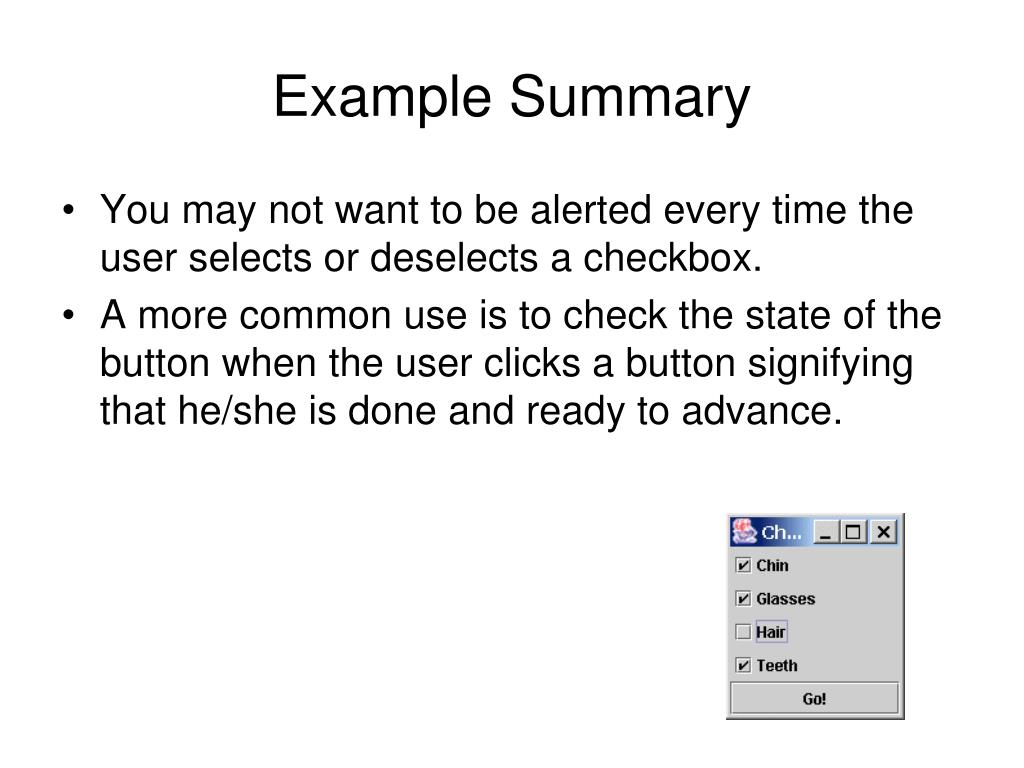 Example Summary

• You may not want to be alerted every time the user selects or deselects a checkbox.

• A more common use is to check the state of the button when the user clicks a button signifying that he/she is done and ready to advance.

Ch...

Chin

Glasses

Hair

Teeth

Go!